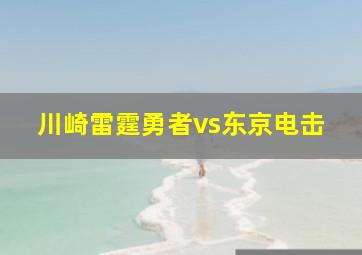 川崎雷霆勇者vs东京电击